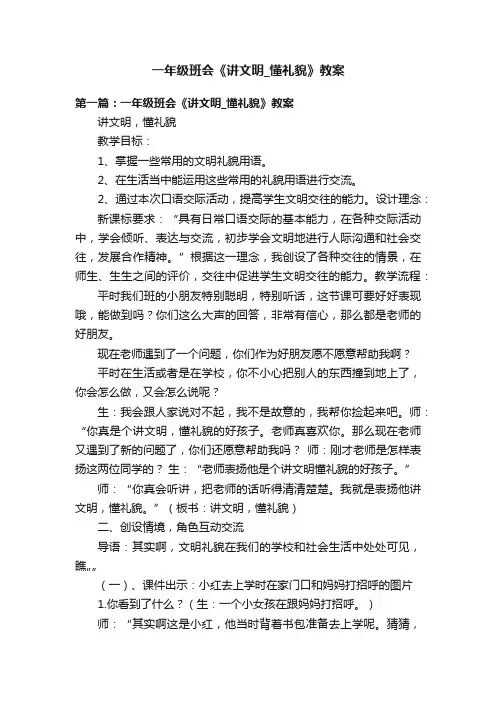 一年级班会《讲文明_懂礼貌》教案

第一篇：一年级班会《讲文明_懂礼貌》教案

讲文明，懂礼貌

教学目标：

1、掌握一些常用的文明礼貌用语。

2、在生活当中能运用这些常用的礼貌用语进行交流。

2、通过本次口语交际活动，提高学生文明交往的能力。设计理念：

新课标要求：“具有日常口语交际的基本能力，在各种交际活动中，学会倾听、表达与交流，初步学会文明地进行人际沟通和社会交往，发展合作精神。”根据这一理念，我创设了各种交往的情景，在师生、生生之间的评价，交往中促进学生文明交往的能力。教学流程：

平时我们班的小朋友特别聪明，特别听话，这节课可要好好表现哦，能做到吗？你们这么大声的回答，非常有信心，那么都是老师的好朋友。

现在老师遇到了一个问题，你们作为好朋友愿不愿意帮助我啊？

平时在生活或者是在学校，你不小心把别人的东西撞到地上了，你会怎么做，又会怎么说呢？

生：我会跟人家说对不起，我不是故意的，我帮你捡起来吧。师：“你真是个讲文明，懂礼貌的好孩子。老师真喜欢你。那么现在老师又遇到了新的问题了，你们还愿意帮助我吗？ 师：刚才老师是怎样表扬这两位同学的？ 生：“老师表扬他是个讲文明懂礼貌的好孩子。”

师：“你真会听讲，把老师的话听得清清楚楚。我就是表扬他讲文明，懂礼貌。”（板书：讲文明，懂礼貌）

二、创设情境，角色互动交流

导语：其实啊，文明礼貌在我们的学校和社会生活中处处可见，瞧„„

（一）、课件出示：小红去上学时在家门口和妈妈打招呼的图片

1.你看到了什么？（生：一个小女孩在跟妈妈打招呼。）

师：“其实啊这是小红，他当时背着书包准备去上学呢。猜猜，